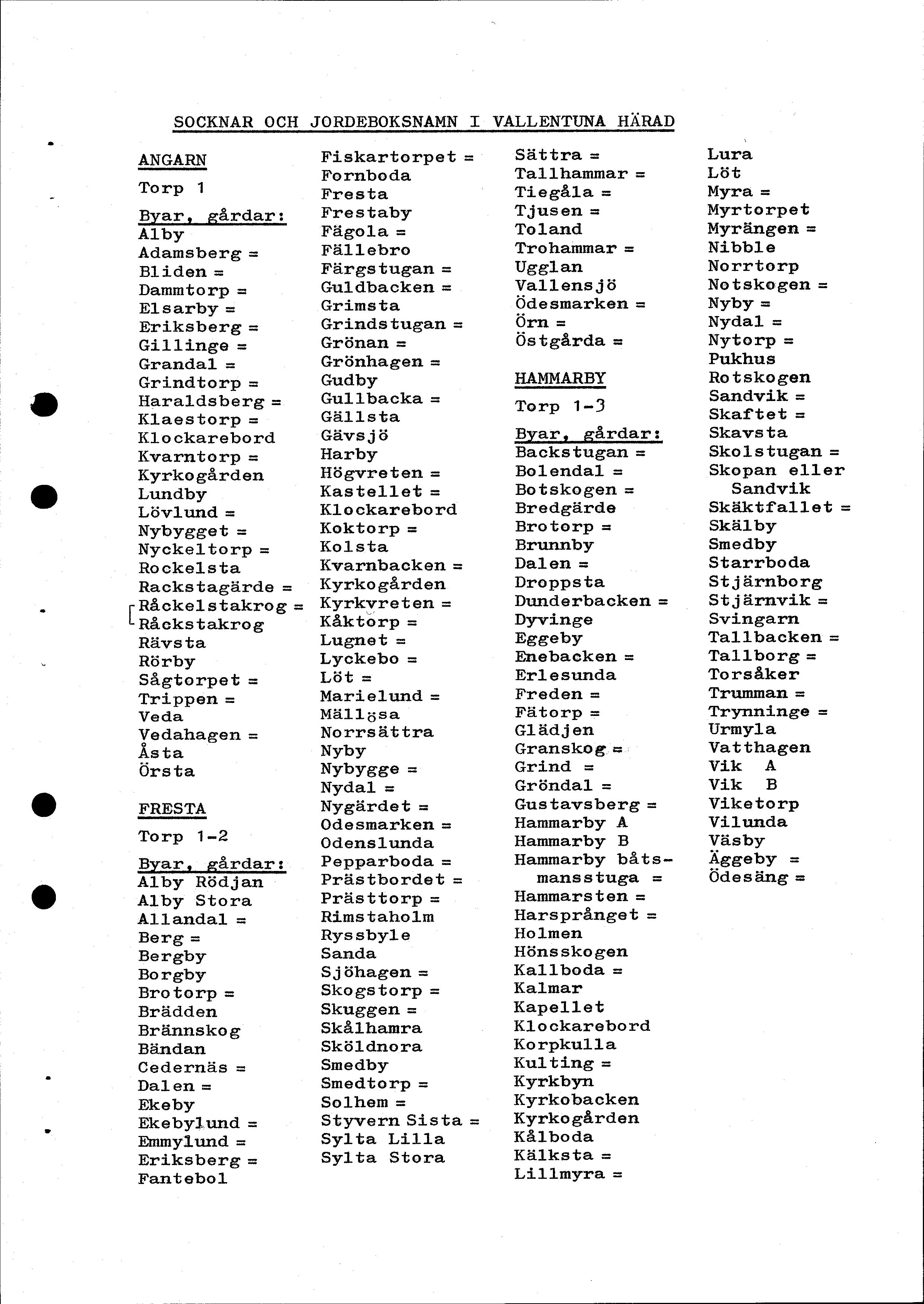 SOCKNAR OCH JORDEBOKSNAMN I VALLENTUNA HÄRAD

ANGARN

Torp 1

Byar, gårdar:
Alby
Adamsberg =
Bliden =
Dammtorp =
Elsarby =
Eriksberg =
Gillinge =
Grandal =
Grindtorp =
Haraldsberg =
Klaestorp =
Klockarebord
Kvarntorp =
Kyrkogården
Lundby
Lövlund =
Nybygget =
Nyckeltorp =
Rockelsta
Rackstagärde =
Råckelstakrog =
Råckstakrog
Rävsta
Rörby
Sågtorpet =
Trippen =
Veda
Vedahagen =
Åsta
Örsta

FRESTA

Torp 1-2

Byar, gårdar:
Alby Rödjan
Alby Stora
Allandal =
Berg =
Bergby
Borgby
Brotorp =
Brädden
Brännskog
Bändan
Cedernäs =
Dalen =
Ekeby
Ekebylund =
Emmylund =
Eriksberg =
Fantebol

Fiskartorpet =
Fornboda
Fresta
Frestaby
Fägola =
Fällebro
Färgstugan =
Guldbacken =
Grimsta
Grindstugan =
Grönan =
Grönhagen =
Gudby
Gullbacka =
Gällsta
Gävsjö
Harby
Högvreten =
Kastellet =
Klockarebord
Koktorp =
Kolsta
Kvarnbacken =
Kyrkogården
Kyrkvreten =
Kåktorp =
Lugnet =
Lyckebo =
Löt =
Marielund =
Mällösa
Norrsättra
Nyby
Nybygge =
Nydal =
Nygärdet =
Odesmarken =
Odenslunda
Pepparboda =
Prästbordet =
Prästtorp =
Rimstaholm
Ryssbyle
Sanda
Sjöhagen =
Skogstorp =
Skuggen =
Skålhamra
Sköldnora
Smedby
Smedtorp =
Solhem =
Styvern Sista =
Sylta Lilla
Sylta Stora

Sättra =
Tallhammar =
Tiegåla =
Tjusen =
Toland
Trohammar =
Ugglan
Vallensjö
Ödesmarken =
Örn =
Östgårda =

HAMMARBY

Torp 1-3

Byar, gårdar:
Backstugan =
Bolendal =
Botskogen =
Bredgärde
Brotorp =
Brunnby
Dalen =
Droppsta
Dunderbacken =
Dyvinge
Eggeby
Enebacken =
Erlesunda
Freden =
Fätorp =
Glädjen
Granskog =
Grind =
Gröndal =
Gustavsberg =
Hammarby A
Hammarby B
Hammarby båtsmansstuga =
Hammarsten =
Harsprånget =
Holmen
Hönsskogen
Kallboda =
Kalmar
Kapellet
Klockarebord
Korpkulla
Kulting =
Kyrkbyn
Kyrkobacken
Kyrkogården
Kålboda
Kälksta =
Lillmyra =

Lura
Löt
Myra =
Myrtorpet
Myrängen =
Nibble
Norrtorp
Notskogen =
Nyby =
Nydal =
Nytorp =
Pukhus
Rotskogen
Sandvik =
Skaftet =
Skavsta
Skolstugan =
Skopan eller Sandvik
Skäktfallet =
Skälby
Smedby
Starrboda
Stjärnborg
Stjärnvik =
Svingarn
Tallbacken =
Tallborg =
Torsåker
Trumman =
Trynninge =
Urmyla
Vatthagen
Vik A
Vik B
Viketorp
Vilunda
Väsby
Äggeby =
Ödesäng =